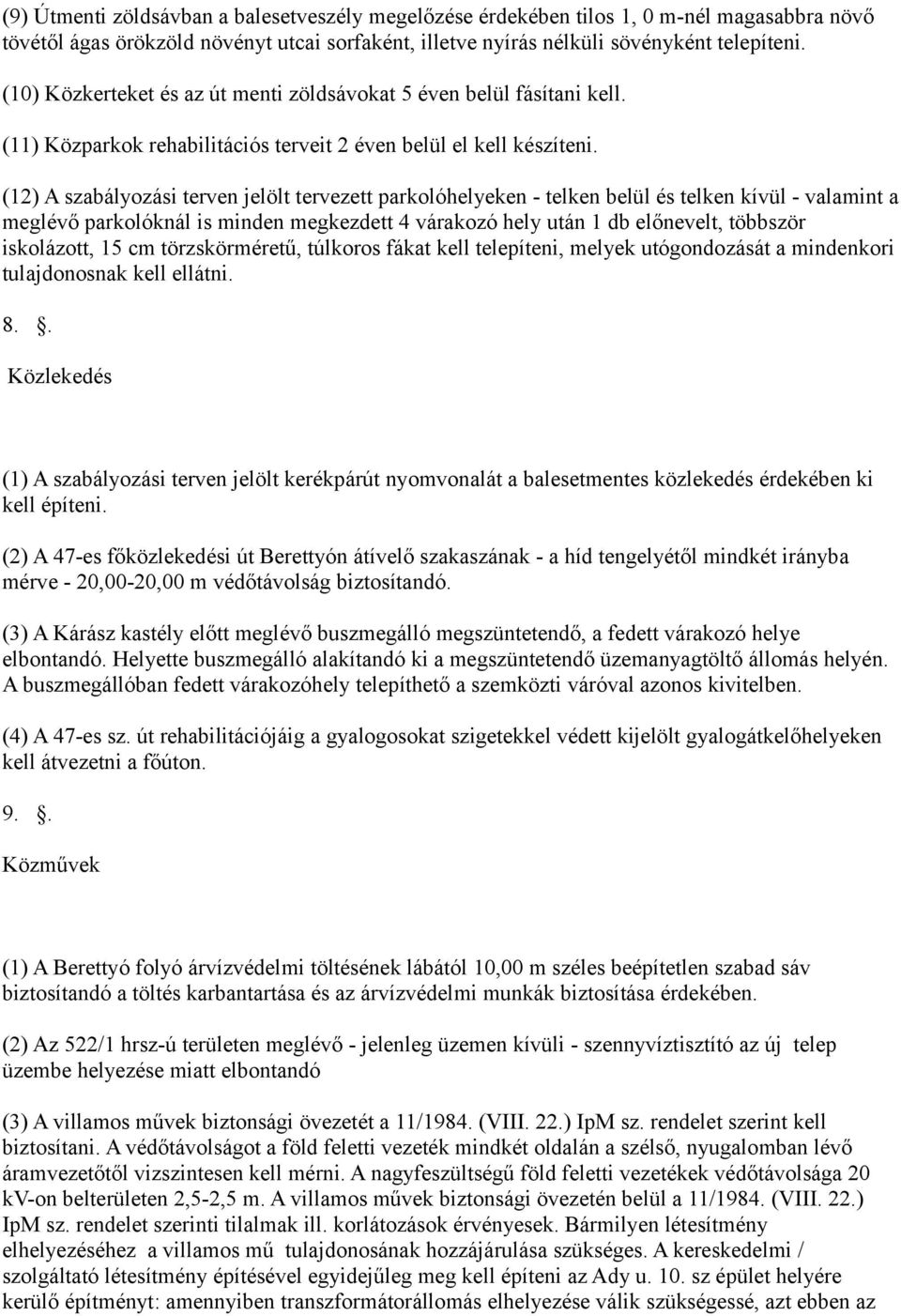 (9) Útmenti zöldsávban a balesetveszély megelőzése érdekében tilos 1, 0 m-nél magasabbra növő tövétől ágas örökzöld növényt utcai sorfaként, illetve nyírás nélküli sövényként telepíteni.

(10) Közkerteket és az út menti zöldsávokat 5 éven belül fásítani kell.

(11) Közparkok rehabilitációs terveit 2 éven belül el kell készíteni.

(12) A szabályozási terven jelölt tervezett parkolóhelyeken - telken belül és telken kívül - valamint a meglévő parkolóknál is minden megkezdett 4 várakozó hely után 1 db előnevelt, többször iskolázott, 15 cm törzskörméretű, túlkoros fákat kell telepíteni, melyek utógondozását a mindenkori tulajdonosnak kell ellátni.

8. §.

Közlekedés

(1) A szabályozási terven jelölt kerékpárút nyomvonalát a balesetmentes közlekedés érdekében ki kell építeni.

(2) A 47-es főközlekedési út Berettyón átívelő szakaszának - a híd tengelyétől mindkét irányba mérve - 20,00-20,00 m védőtávolság biztosítandó.

(3) A Kárász kastély előtt meglévő buszmegálló megszüntetendő, a fedett várakozó helye elbontandó. Helyette buszmegálló alakítandó ki a megszüntetendő üzemanyagtöltő állomás helyén. A buszmegállóban fedett várakozóhely telepíthető a szemközti váróval azonos kivitelben.

(4) A 47-es sz. út rehabilitációjáig a gyalogosokat szigetekkel védett kijelölt gyalogátkelőhelyeken kell átvezetni a főúton.

9. §.

Közművek

(1) A Berettyó folyó árvízvédelmi töltésének lábától 10,00 m széles beépítetlen szabad sáv biztosítandó a töltés karbantartása és az árvízvédelmi munkák biztosítása érdekében.

(2) Az 522/1 hrsz-ú területen meglévő - jelenleg üzemen kívüli - szennyvíztisztító az új telep üzembe helyezése miatt elbontandó

(3) A villamos művek biztonsági övezetét a 11/1984. (VIII. 22.) IpM sz. rendelet szerint kell biztosítani. A védőtávolságot a föld feletti vezeték mindkét oldalán a szélső, nyugalomban lévő áramvezetőtől vízszintesen kell mérni. A nagyfeszültségű föld feletti vezetékek védőtávolsága 20 kV-on belterületen 2,5-2,5 m. A villamos művek biztonsági övezetén belül a 11/1984. (VIII. 22.) IpM sz. rendelet szerinti tilalmak ill. korlátozások érvényesek. Bármilyen létesítmény elhelyezéséhez a villamos mű tulajdonosának hozzájárulása szükséges. A kereskedelmi / szolgáltató létesítmény építésével egyidejűleg meg kell építeni az Ady u. 10. sz épület helyére kerülő építményt: amennyiben transzformátorállomás elhelyezése válik szükségessé, azt ebben az